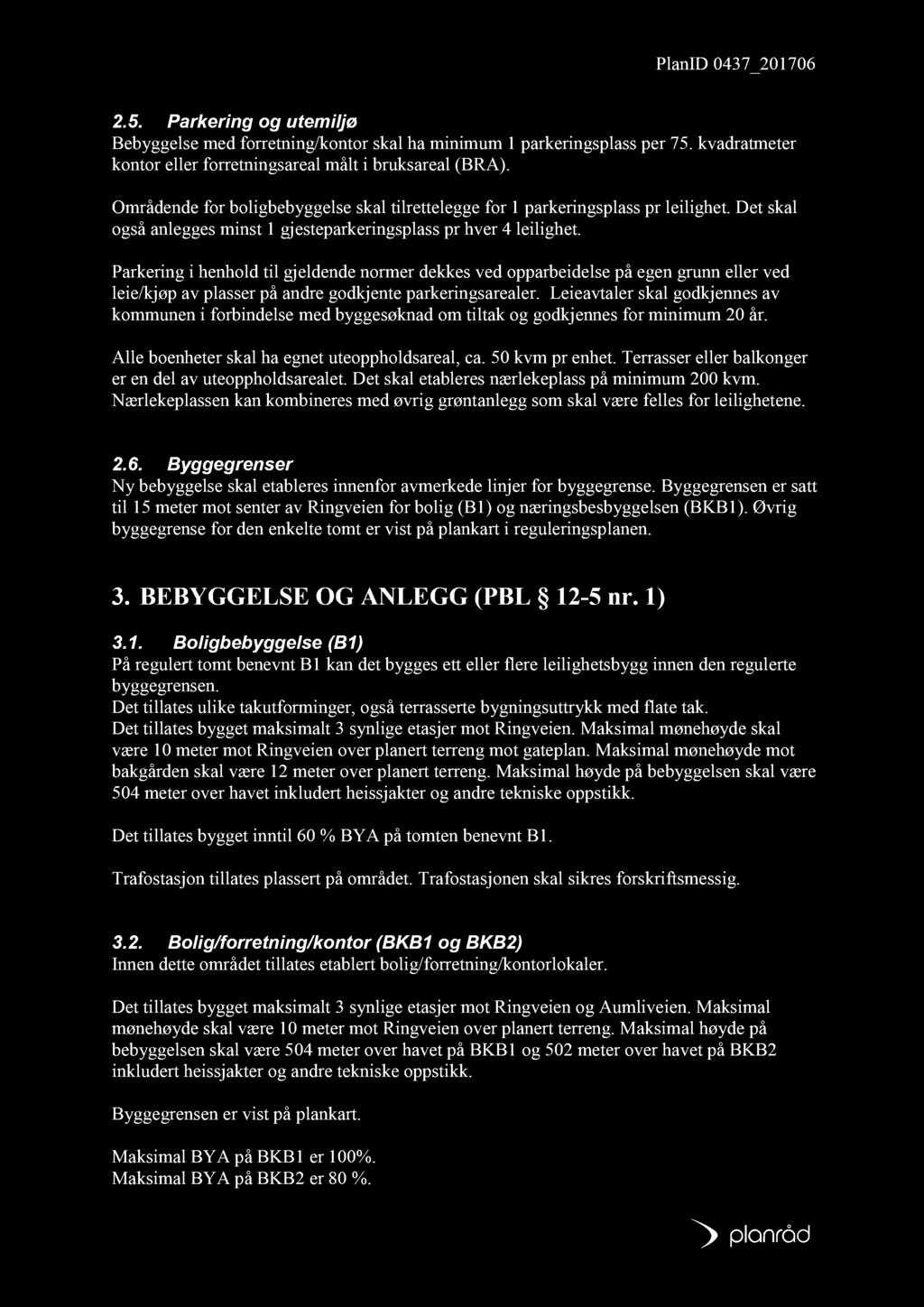 PlanID 0437_201706

2.5. Parkering og utemiljø
Bebyggelse med forretning/kontor skal ha minimum 1 parkeringsplass per 75. kvadratmeter kontor eller forretningsareal målt i bruksareal (BRA).

Områdende for boligbebyggelse skal tilrettelegge for 1 parkeringsplass pr leilighet. Det skal også anlegges minst 1 gjesteparkeringsplass pr hver 4 leilighet.

Parkering i henhold til gjeldende normer dekkes ved opparbeidelse på egen grunn eller ved leie/kjøp av plasser på andre godkjente parkeringsarealer. Leieavtaler skal godkjennes av kommunen i forbindelse med byggesøknad om tiltak og godkjennes for minimum 20 år.

Alle boenheter skal ha egnet uteoppholdsareal, ca. 50 kvm pr enhet. Terrasser eller balkonger er en del av uteoppholdsarealet. Det skal etableres nærlekeplass på minimum 200 kvm. Nærlekeplassen kan kombineres med øvrig grøntanlegg som skal være felles for leilighetene.

2.6. Byggegrenser
Ny bebyggelse skal etableres innenfor avmerkede linjer for byggegrense. Byggegrensen er satt til 15 meter mot senter av Ringveien for bolig (B1) og næringsbesbyggelsen (BKB1). Øvrig byggegrense for den enkelte tomt er vist på plankart i reguleringsplanen.

3. BEBYGGELSE OG ANLEGG (PBL § 12-5 nr. 1)

3.1. Boligbebyggelse (B1)
På regulert tomt benevnt B1 kan det bygges ett eller flere leilighetsbygg innen den regulerte byggegrensen.
Det tillates ulike takutforminger, også terrasserte bygningsuttrykk med flate tak.
Det tillates bygget maksimalt 3 synlige etasjer mot Ringveien. Maksimal mønehøyde skal være 10 meter mot Ringveien over planert terreng mot gateplan. Maksimal mønehøyde mot bakgården skal være 12 meter over planert terreng. Maksimal høyde på bebyggelsen skal være 504 meter over havet inkludert heissjakter og andre tekniske oppstikk.

Det tillates bygget inntil 60 % BYA på tomten benevnt B1.

Trafostasjon tillates plassert på området. Trafostasjonen skal sikres forskriftsmessig.

3.2. Bolig/forretning/kontor (BKB1 og BKB2)
Innen dette området tillates etablert bolig/forretning/kontorlokaler.

Det tillates bygget maksimalt 3 synlige etasjer mot Ringveien og Aumliveien. Maksimal mønehøyde skal være 10 meter mot Ringveien over planert terreng. Maksimal høyde på bebyggelsen skal være 504 meter over havet på BKB1 og 502 meter over havet på BKB2 inkludert heissjakter og andre tekniske oppstikk.

Byggegrensen er vist på plankart.

Maksimal BYA på BKB1 er 100%.
Maksimal BYA på BKB2 er 80 %.

planråd